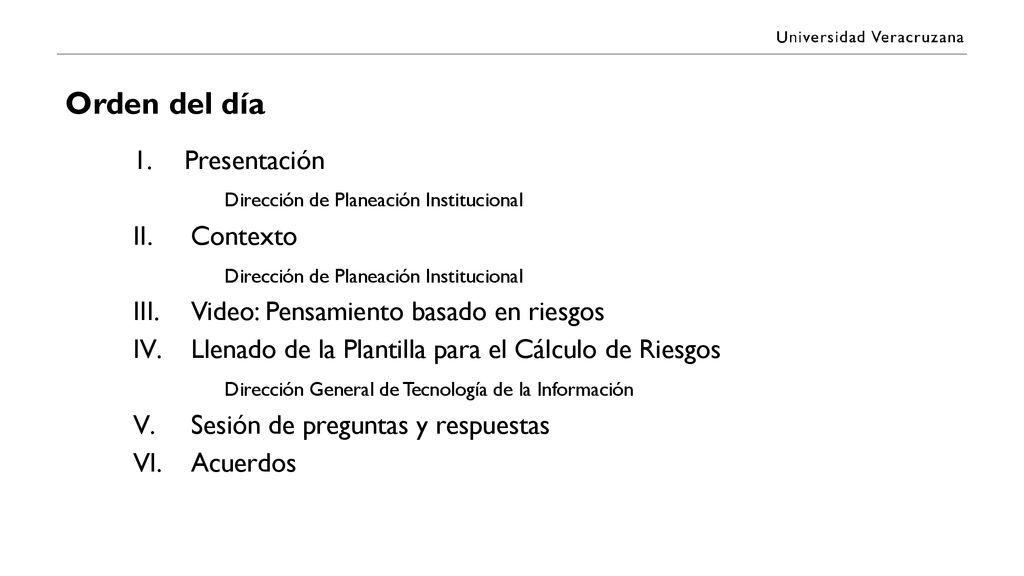 Universidad Veracruzana

Orden del día

I. Presentación

Dirección de Planeación Institucional

II. Contexto

Dirección de Planeación Institucional

III. Video: Pensamiento basado en riesgos

IV. Llenado de la Plantilla para el Cálculo de Riesgos

Dirección General de Tecnología de la Información

V. Sesión de preguntas y respuestas

VI. Acuerdos